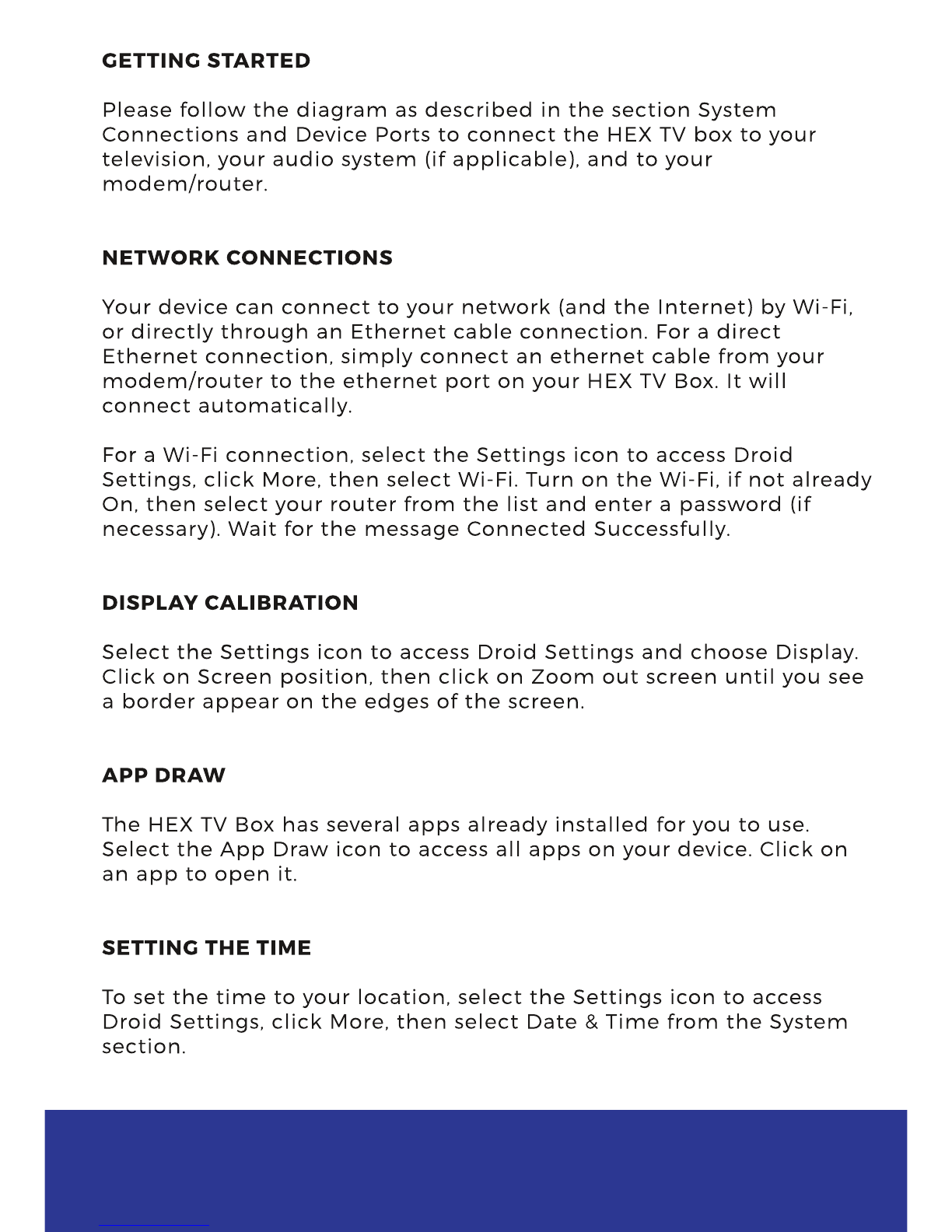 GETTING STARTED

Please follow the diagram as described in the section System Connections and Device Ports to connect the HEX TV box to your television, your audio system (if applicable), and to your modem/router.

NETWORK CONNECTIONS

Your device can connect to your network (and the Internet) by Wi-Fi, or directly through an Ethernet cable connection. For a direct Ethernet connection, simply connect an ethernet cable from your modem/router to the ethernet port on your HEX TV Box. It will connect automatically.

For a Wi-Fi connection, select the Settings icon to access Droid Settings, click More, then select Wi-Fi. Turn on the Wi-Fi, if not already On, then select your router from the list and enter a password (if necessary). Wait for the message Connected Successfully.

DISPLAY CALIBRATION

Select the Settings icon to access Droid Settings and choose Display. Click on Screen position, then click on Zoom out screen until you see a border appear on the edges of the screen.

APP DRAW

The HEX TV Box has several apps already installed for you to use. Select the App Draw icon to access all apps on your device. Click on an app to open it.

SETTING THE TIME

To set the time to your location, select the Settings icon to access Droid Settings, click More, then select Date & Time from the System section.